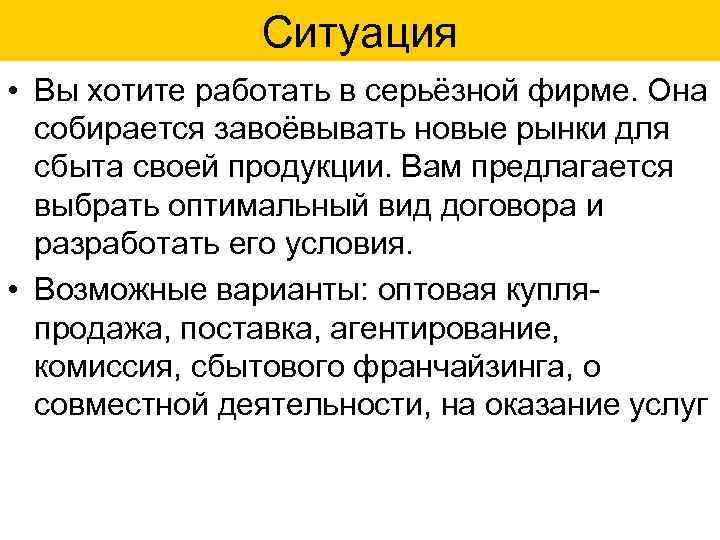 Ситуация

• Вы хотите работать в серьёзной фирме. Она собирается завоёвывать новые рынки для сбыта своей продукции. Вам предлагается выбрать оптимальный вид договора и разработать его условия.

• Возможные варианты: оптовая купля-продажа, поставка, агентирование, комиссия, сбытового франчайзинга, о совместной деятельности, на оказание услуг